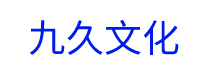 九久文化